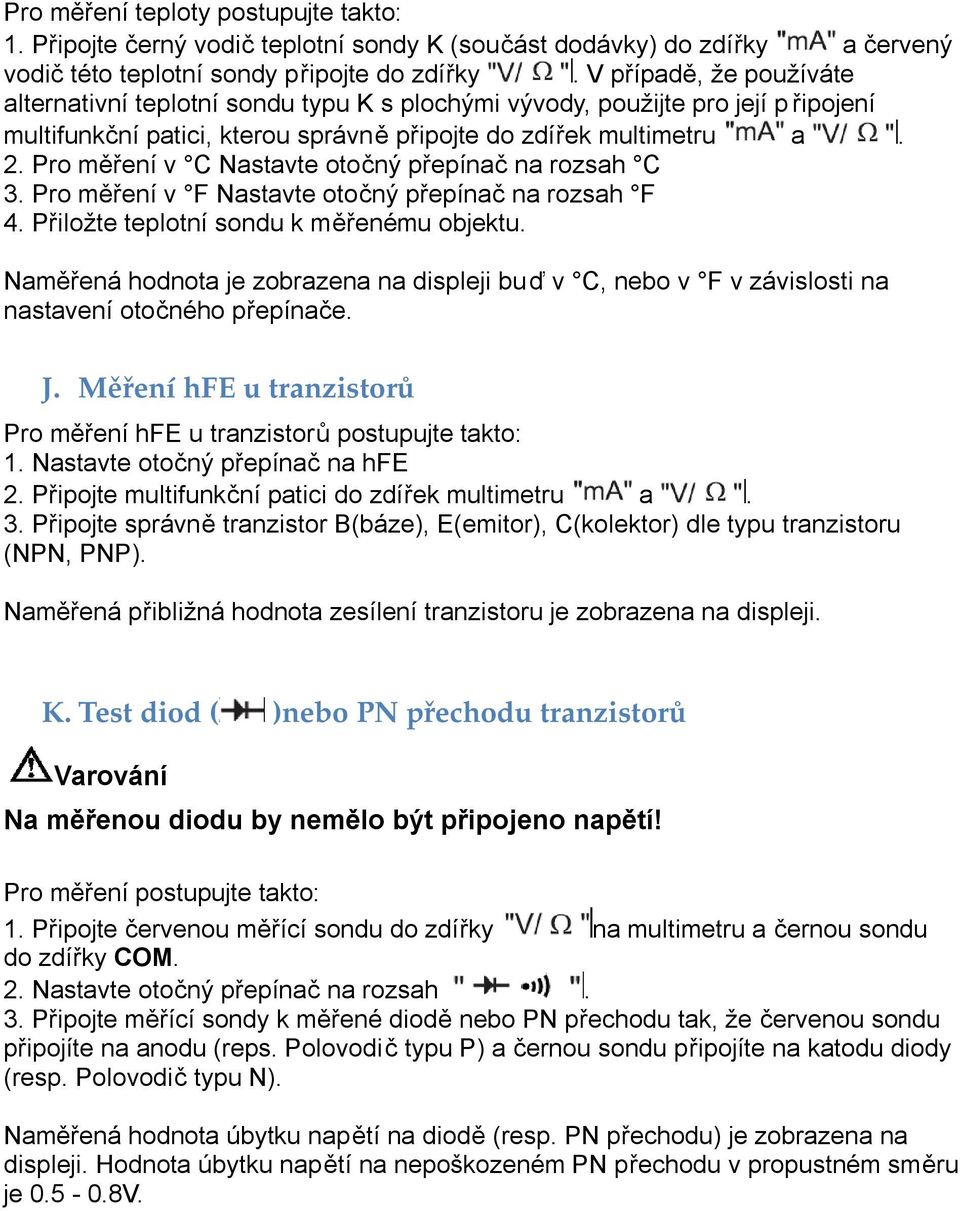 Pro měření teploty postupujte takto:
1. Připojte černý vodič teplotní sondy K (součást dodávky) do zdířky "mA" a červený vodič této teplotní sondy připojte do zdířky "V/ Ω ". V případě, že používáte alternativní teplotní sondu typu K s plochými vývody, použijte pro její připojení multifunkční patici, kterou správně připojte do zdířek multimetru "mA" a "V/ Ω ".
2. Pro měření v °C Nastavte otočný přepínač na rozsah °C
3. Pro měření v °F Nastavte otočný přepínač na rozsah °F
4. Přiložte teplotní sondu k měřenému objektu.

Naměřená hodnota je zobrazena na displeji buď v °C, nebo v °F v závislosti na nastavení otočného přepínače.

J. Měření hFE u tranzistorů

Pro měření hFE u tranzistorů postupujte takto:
1. Nastavte otočný přepínač na hFE
2. Připojte multifunkční patici do zdířek multimetru "mA" a "V/ Ω ".
3. Připojte správně tranzistor B(báze), E(emitor), C(kolektor) dle typu tranzistoru (NPN, PNP).

Naměřená přibližná hodnota zesílení tranzistoru je zobrazena na displeji.

K. Test diod ( )nebo PN přechodu tranzistorů

Varování

Na měřenou diodu by nemělo být připojeno napětí!

Pro měření postupujte takto:
1. Připojte červenou měřící sondu do zdířky "V/ Ω "na multimetru a černou sondu do zdířky COM.
2. Nastavte otočný přepínač na rozsah " ".
3. Připojte měřící sondy k měřené diodě nebo PN přechodu tak, že červenou sondu připojíte na anodu (reps. Polovodič typu P) a černou sondu připojíte na katodu diody (resp. Polovodič typu N).

Naměřená hodnota úbytku napětí na diodě (resp. PN přechodu) je zobrazena na displeji. Hodnota úbytku napětí na nepoškozeném PN přechodu v propustném směru je 0.5 - 0.8V.